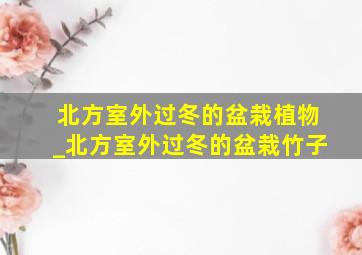 北方室外过冬的盆栽植物_北方室外过冬的盆栽竹子